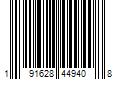 1 91628 44940 8